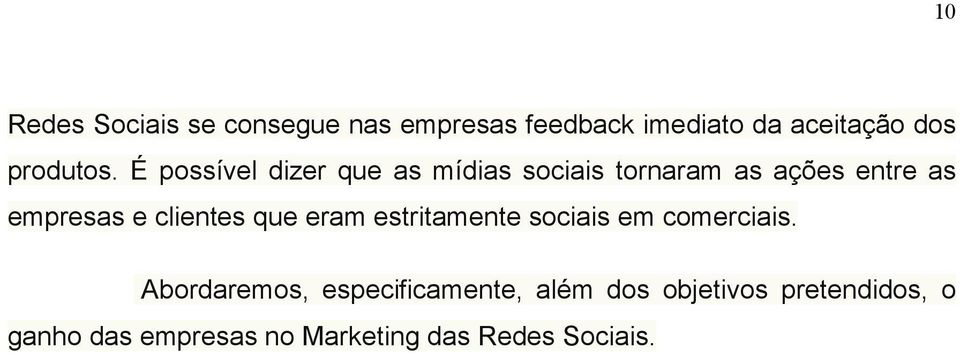 10

Redes Sociais se consegue nas empresas feedback imediato da aceitação dos produtos. É possível dizer que as mídias sociais tornaram as ações entre as empresas e clientes que eram estritamente sociais em comerciais.

Abordaremos, especificamente, além dos objetivos pretendidos, o ganho das empresas no Marketing das Redes Sociais.